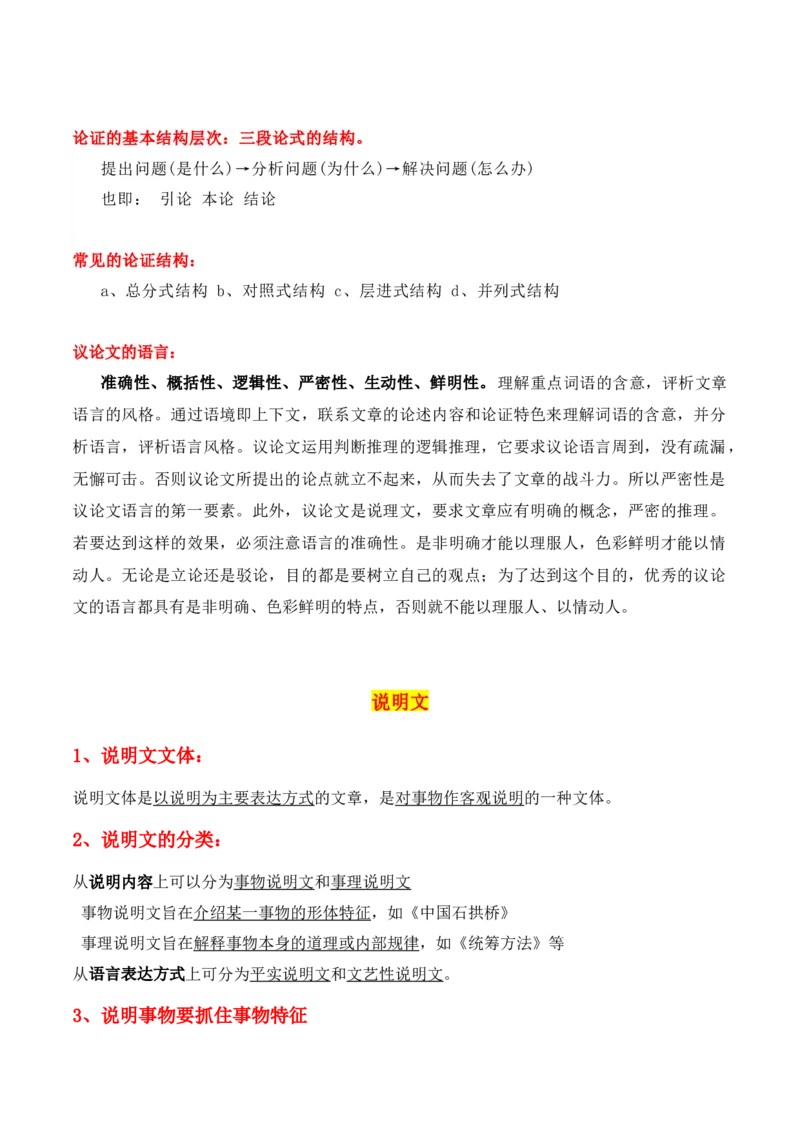 论证的基本结构层次：三段论式的结构。

提出问题(是什么)→分析问题(为什么)→解决问题(怎么办)

也即： 引论 本论 结论

常见的论证结构：

a、总分式结构 b、对照式结构 c、层进式结构 d、并列式结构

议论文的语言：

准确性、概括性、逻辑性、严密性、生动性、鲜明性。理解重点词语的含意，评析文章语言的风格。通过语境即上下文，联系文章的论述内容和论证特色来理解词语的含意，并分析语言，评析语言风格。议论文运用判断推理的逻辑推理，它要求议论语言周到，没有疏漏，无懈可击。否则议论文所提出的论点就立不起来，从而失去了文章的战斗力。所以严密性是议论文语言的第一要素。此外，议论文是说理文，要求文章应有明确的概念，严密的推理。若要达到这样的效果，必须注意语言的准确性。是非明确才能以理服人，色彩鲜明才能以情动人。无论是立论还是驳论，目的都是要树立自己的观点；为了达到这个目的，优秀的议论文的语言都具有是非明确、色彩鲜明的特点，否则就不能以理服人、以情动人。

说明文

1、说明文文体：

说明文体是以说明为主要表达方式的文章，是对事物作客观说明的一种文体。

2、说明文的分类：

从说明内容上可以分为事物说明文和事理说明文

事物说明文旨在介绍某一事物的形体特征，如《中国石拱桥》

事理说明文旨在解释事物本身的道理或内部规律，如《统筹方法》等

从语言表达方式上可分为平实说明文和文艺性说明文。

3、说明事物要抓住事物特征